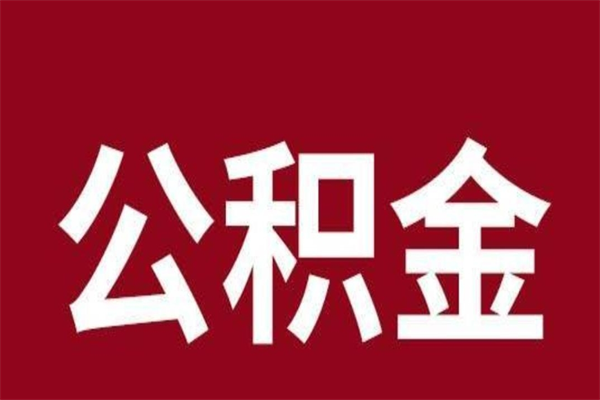 公积金